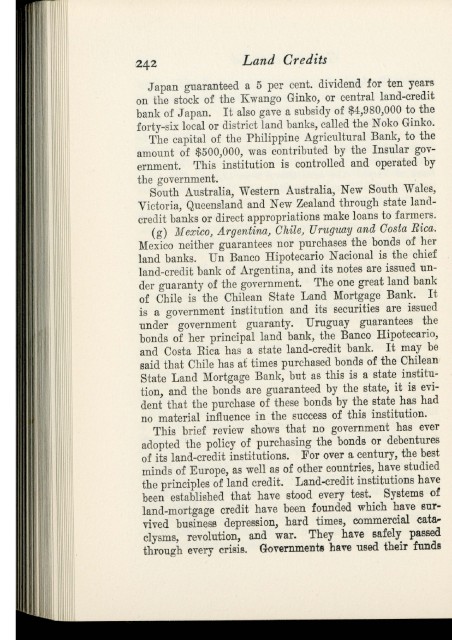 242 Land Credits

Japan guaranteed a 5 per cent. dividend for ten years on the stock of the Kwango Ginko, or central land-credit bank of Japan. It also gave a subsidy of $4,980,000 to the forty-six local or district land banks, called the Noko Ginko.

The capital of the Philippine Agricultural Bank, to the amount of $500,000, was contributed by the Insular government. This institution is controlled and operated by the government.

South Australia, Western Australia, New South Wales, Victoria, Queensland and New Zealand through state land-credit banks or direct appropriations make loans to farmers.

(g) Mexico, Argentina, Chile, Uruguay and Costa Rica. Mexico neither guarantees nor purchases the bonds of her land banks. Un Banco Hipotecario Nacional is the chief land-credit bank of Argentina, and its notes are issued under guaranty of the government. The one great land bank of Chile is the Chilean State Land Mortgage Bank. It is a government institution and its securities are issued under government guaranty. Uruguay guarantees the bonds of her principal land bank, the Banco Hipotecario, and Costa Rica has a state land-credit bank. It may be said that Chile has at times purchased bonds of the Chilean State Land Mortgage Bank, but as this is a state institution, and the bonds are guaranteed by the state, it is evident that the purchase of these bonds by the state has had no material influence in the success of this institution.

This brief review shows that no government has ever adopted the policy of purchasing the bonds or debentures of its land-credit institutions. For over a century, the best minds of Europe, as well as of other countries, have studied the principles of land credit. Land-credit institutions have been established that have stood every test. Systems of land-mortgage credit have been founded which have survived business depression, hard times, commercial cataclysms, revolution, and war. They have safely passed through every crisis. Governments have used their funds